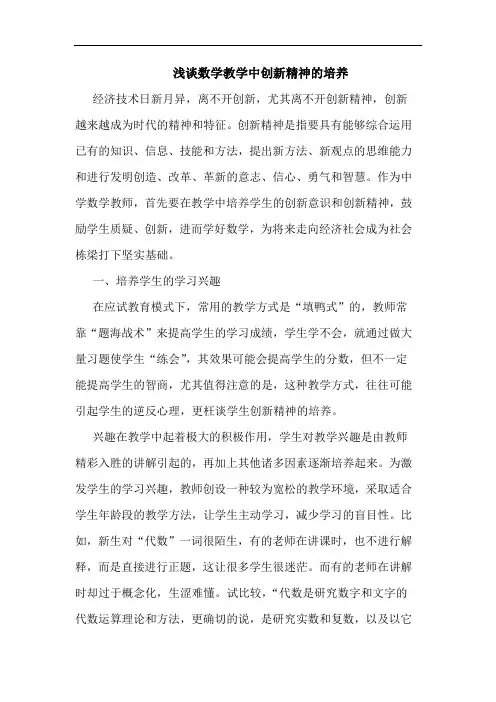 浅谈数学教学中创新精神的培养

经济技术日新月异，离不开创新，尤其离不开创新精神，创新越来越成为时代的精神和特征。创新精神是指要具有能够综合运用已有的知识、信息、技能和方法，提出新方法、新观点的思维能力和进行发明创造、改革、革新的意志、信心、勇气和智慧。作为中学数学教师，首先要在教学中培养学生的创新意识和创新精神，鼓励学生质疑、创新，进而学好数学，为将来走向经济社会成为社会栋梁打下坚实基础。

一、培养学生的学习兴趣

在应试教育模式下，常用的教学方式是“填鸭式”的，教师常靠“题海战术”来提高学生的学习成绩，学生学不会，就通过做大量习题使学生“练会”，其效果可能会提高学生的分数，但不一定能提高学生的智商，尤其值得注意的是，这种教学方式，往往可能引起学生的逆反心理，更枉谈学生创新精神的培养。

兴趣在教学中起着极大的积极作用，学生对教学兴趣是由教师精彩入胜的讲解引起的，再加上其他诸多因素逐渐培养起来。为激发学生的学习兴趣，教师创设一种较为宽松的教学环境，采取适合学生年龄段的教学方法，让学生主动学习，减少学习的盲目性。比如，新生对“代数”一词很陌生，有的老师在讲课时，也不进行解释，而是直接进行正题，这让很多学生很迷茫。而有的老师在讲解时却过于概念化，生涩难懂。试比较，“代数是研究数字和文字的代数运算理论和方法，更确切的说，是研究实数和复数，以及以它